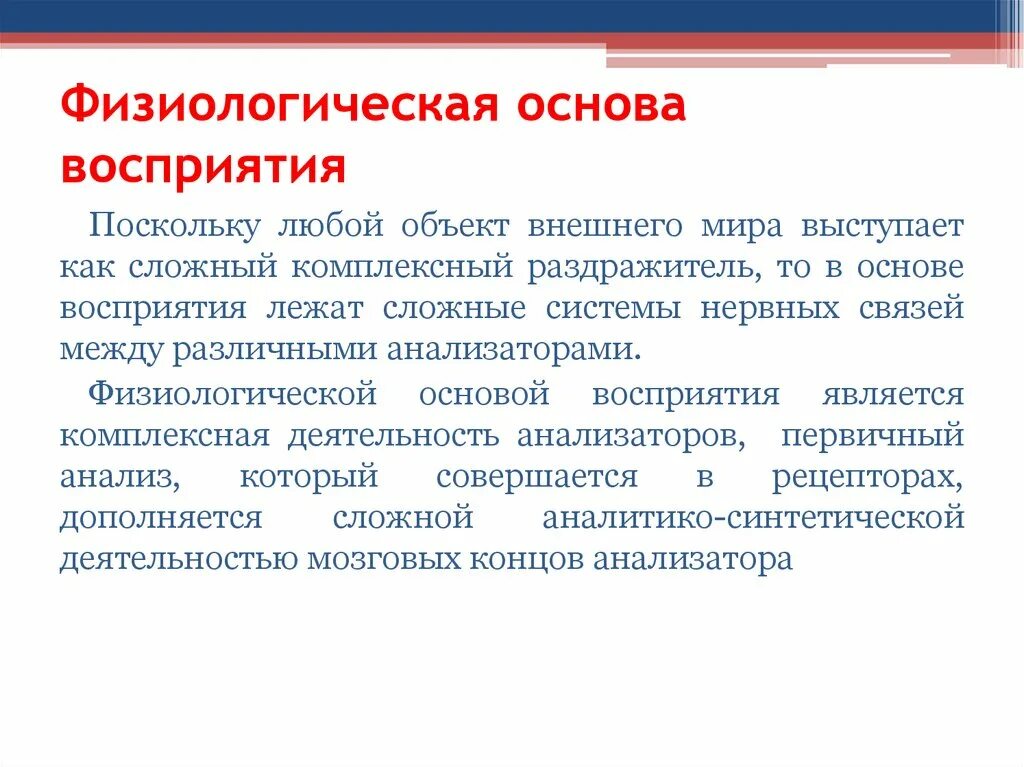 Физиологическая основа восприятия

Поскольку любой объект внешнего мира выступает как сложный комплексный раздражитель, то в основе восприятия лежат сложные системы нервных связей между различными анализаторами.

Физиологической основой восприятия является комплексная деятельность анализаторов, первичный анализ, который совершается в рецепторах, дополняется сложной аналитико-синтетической деятельностью мозговых концов анализатора